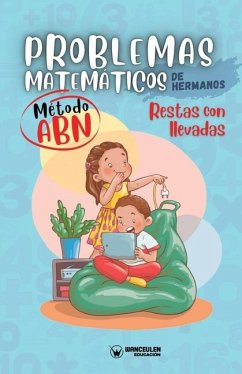 PROBLEMAS MATEMÁTICOS DE HERMANOS

Método ABN

Restas con llevadas

WANCEULEN EDUCACIÓN